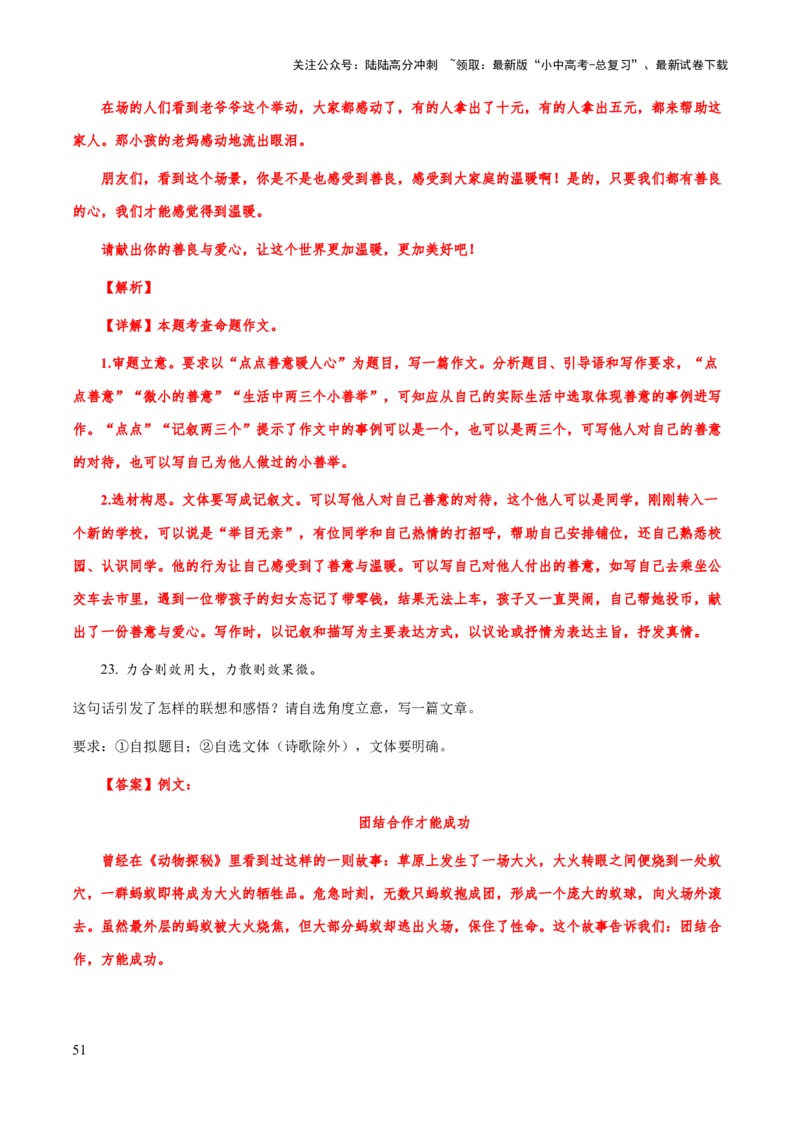 关注公众号：陆陆高分冲刺 ~领取：最新版“小中高考-总复习”、最新试卷下载

在场的人们看到老爷爷这个举动，大家都感动了，有的人拿出了十元，有的人拿出五元，都来帮助这家人。那小孩的老妈感动地流出眼泪。

朋友们，看到这个场景，你是不是也感受到善良，感受到大家庭的温暖啊！是的，只要我们都有善良的心，我们才能感觉得到温暖。

请献出你的善良与爱心，让这个世界更加温暖，更加美好吧！

【解析】

【详解】本题考查命题作文。

1.审题立意。要求以“点点善意暖人心”为题目，写一篇作文。分析题目、引导语和写作要求，“点点善意”“微小的善意”“生活中两三个小善举”，可知应从自己的实际生活中选取体现善意的事例进写作。“点点”“记叙两三个”提示了作文中的事例可以是一个，也可以是两三个，可写他人对自己的善意的对待，也可以写自己为他人做过的小善举。

2.选材构思。文体要写成记叙文。可以写他人对自己善意的对待，这个他人可以是同学，刚刚转入一个新的学校，可以说是“举目无亲”，有位同学和自己热情的打招呼，帮助自己安排铺位，还自己熟悉校园、认识同学。他的行为让自己感受到了善意与温暖。可以写自己对他人付出的善意，如写自己去乘坐公交车去市里，遇到一位带孩子的妇女忘记了带零钱，结果无法上车，孩子又一直哭闹，自己帮她投币，献出了一份善意与爱心。写作时，以记叙和描写为主要表达方式，以议论或抒情为表达主旨，抒发真情。

23. 力合则效用大，力散则效果微。

这句话引发了怎样的联想和感悟？请自选角度立意，写一篇文章。

要求：①自拟题目；②自选文体（诗歌除外），文体要明确。

【答案】例文：

团结合作才能成功

曾经在《动物探秘》里看到过这样的一则故事：草原上发生了一场大火，大火转眼之间便烧到一处蚁穴，一群蚂蚁即将成为大火的牺牲品。危急时刻，无数只蚂蚁抱成团，形成一个庞大的蚁球，向火场外滚去。虽然最外层的蚂蚁被大火烧焦，但大部分蚂蚁却逃出火场，保住了性命。这个故事告诉我们：团结合作，方能成功。

51